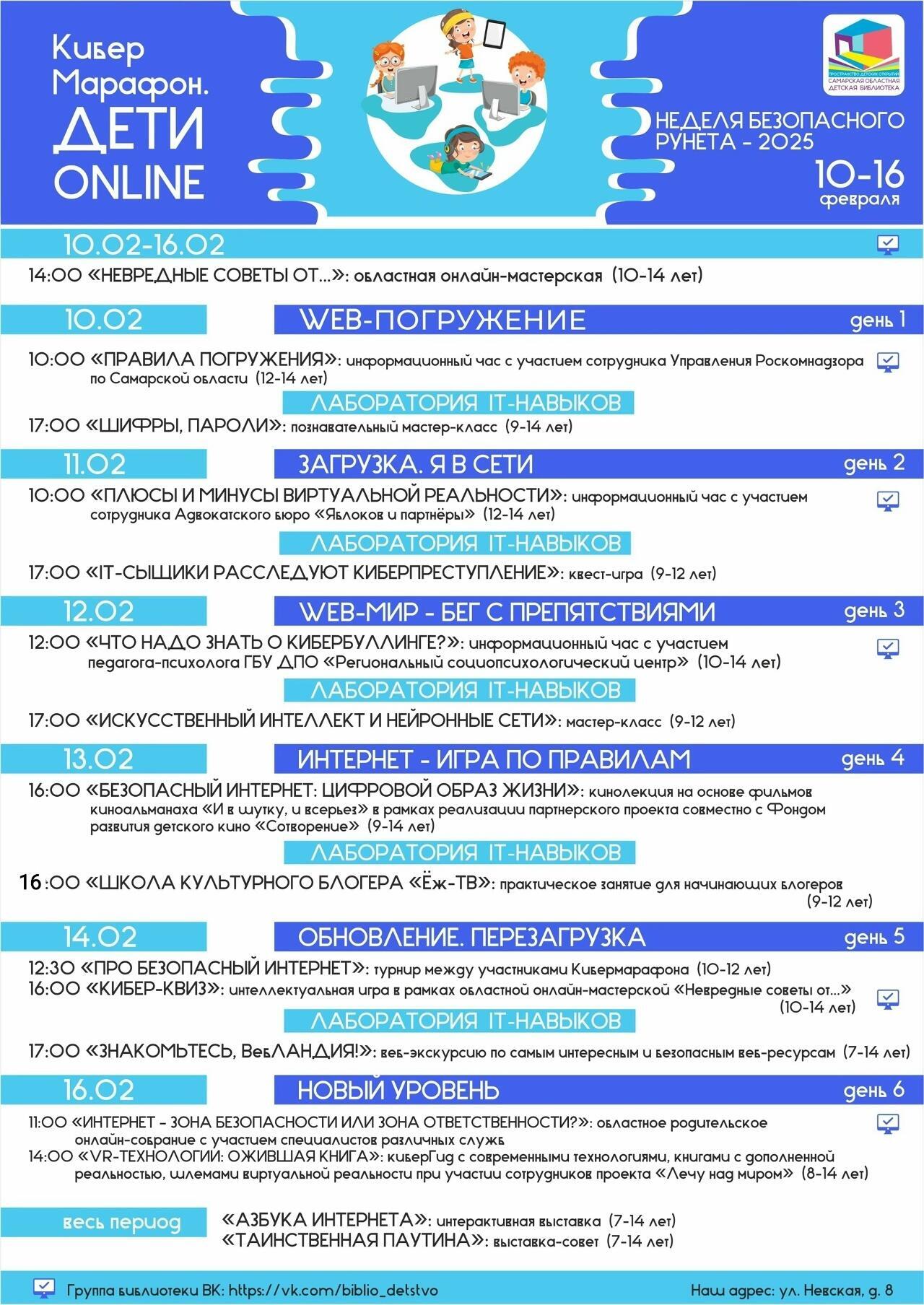 Кибер Марафон. ДЕТИ ONLINE

ПРОСТРАНСТВО ДЕТСКИХ ОТКРЫТИЙ САМАРСКАЯ ОБЛАСТНАЯ ДЕТСКАЯ БИБЛИОТЕКА

НЕДЕЛЯ БЕЗОПАСНОГО РУНЕТА - 2025

10-16 февраля

10.02-16.02

14:00 «НЕВРЕДНЫЕ СОВЕТЫ ОТ...»: областная онлайн-мастерская (10-14 лет)

10.02 WEB-ПОГРУЖЕНИЕ день 1

10:00 «ПРАВИЛА ПОГРУЖЕНИЯ»: информационный час с участием сотрудника Управления Роскомнадзора по Самарской области (12-14 лет)

ЛАБОРАТОРИЯ IT-НАВЫКОВ

17:00 «ШИФРЫ, ПАРОЛИ»: познавательный мастер-класс (9-14 лет)

11.02 ЗАГРУЗКА. Я В СЕТИ день 2

10:00 «ПЛЮСЫ И МИНУСЫ ВИРТУАЛЬНОЙ РЕАЛЬНОСТИ»: информационный час с участием сотрудника Адвокатского бюро «Яблоков и партнёры» (12-14 лет)

ЛАБОРАТОРИЯ IT-НАВЫКОВ

17:00 «IT-СЫЩИКИ РАССЛЕДУЮТ КИБЕРПРЕСТУПЛЕНИЕ»: квест-игра (9-12 лет)

12.02 WEB-МИР - БЕГ С ПРЕПЯТСТВИЯМИ день 3

12:00 «ЧТО НАДО ЗНАТЬ О КИБЕРБУЛЛИНГЕ?»: информационный час с участием педагога-психолога ГБУ ДПО «Региональный социопсихологический центр» (10-14 лет)

ЛАБОРАТОРИЯ IT-НАВЫКОВ

17:00 «ИСКУССТВЕННЫЙ ИНТЕЛЛЕКТ И НЕЙРОННЫЕ СЕТИ»: мастер-класс (9-12 лет)

13.02 ИНТЕРНЕТ - ИГРА ПО ПРАВИЛАМ день 4

16:00 «БЕЗОПАСНЫЙ ИНТЕРНЕТ: ЦИФРОВОЙ ОБРАЗ ЖИЗНИ»: кинолекция на основе фильмов киноальманаха «И в шутку, и всерьез» в рамках реализации партнерского проекта совместно с Фондом развития детского кино «Сотворение» (9-14 лет)

ЛАБОРАТОРИЯ IT-НАВЫКОВ

16:00 «ШКОЛА КУЛЬТУРНОГО БЛОГЕРА «Ёж-ТВ»: практическое занятие для начинающих блогеров (9-12 лет)

14.02 ОБНОВЛЕНИЕ. ПЕРЕЗАГРУЗКА день 5

12:30 «ПРО БЕЗОПАСНЫЙ ИНТЕРНЕТ»: турнир между участниками Кибермарафона (10-12 лет)
16:00 «КИБЕР-КВИЗ»: интеллектуальная игра в рамках областной онлайн-мастерской «Невредные советы от...» (10-14 лет)

ЛАБОРАТОРИЯ IT-НАВЫКОВ

17:00 «ЗНАКОМЬТЕСЬ, ВебЛАНДИЯ!»: веб-экскурсию по самым интересным и безопасным веб-ресурсам (7-14 лет)

16.02 НОВЫЙ УРОВЕНЬ день 6

11:00 «ИНТЕРНЕТ - ЗОНА БЕЗОПАСНОСТИ ИЛИ ЗОНА ОТВЕТСТВЕННОСТИ?»: областное родительское онлайн-собрание с участием специалистов различных служб
14:00 «VR-ТЕХНОЛОГИИ: ОЖИВШАЯ КНИГА»: киберГид с современными технологиями, книгами с дополненной реальностью, шлемами виртуальной реальности при участии сотрудников проекта «Лечу над миром» (8-14 лет)

весь период
«АЗБУКА ИНТЕРНЕТА»: интерактивная выставка (7-14 лет)
«ТАИНСТВЕННАЯ ПАУТИНА»: выставка-совет (7-14 лет)

Группа библиотеки ВК: https://vk.com/biblio_detstvo
Наш адрес: ул. Невская, д. 8